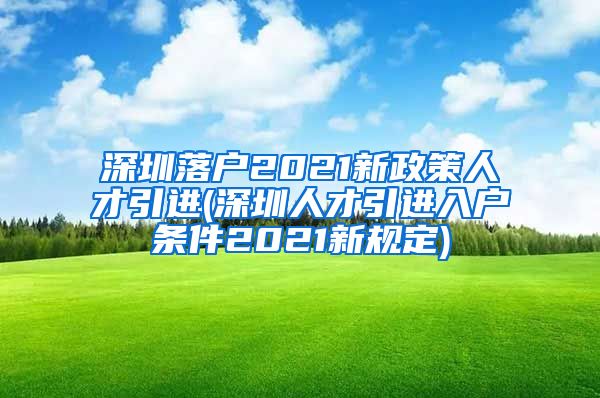 深圳落户2021新政策人才引进(深圳人才引进入户条件2021新规定)